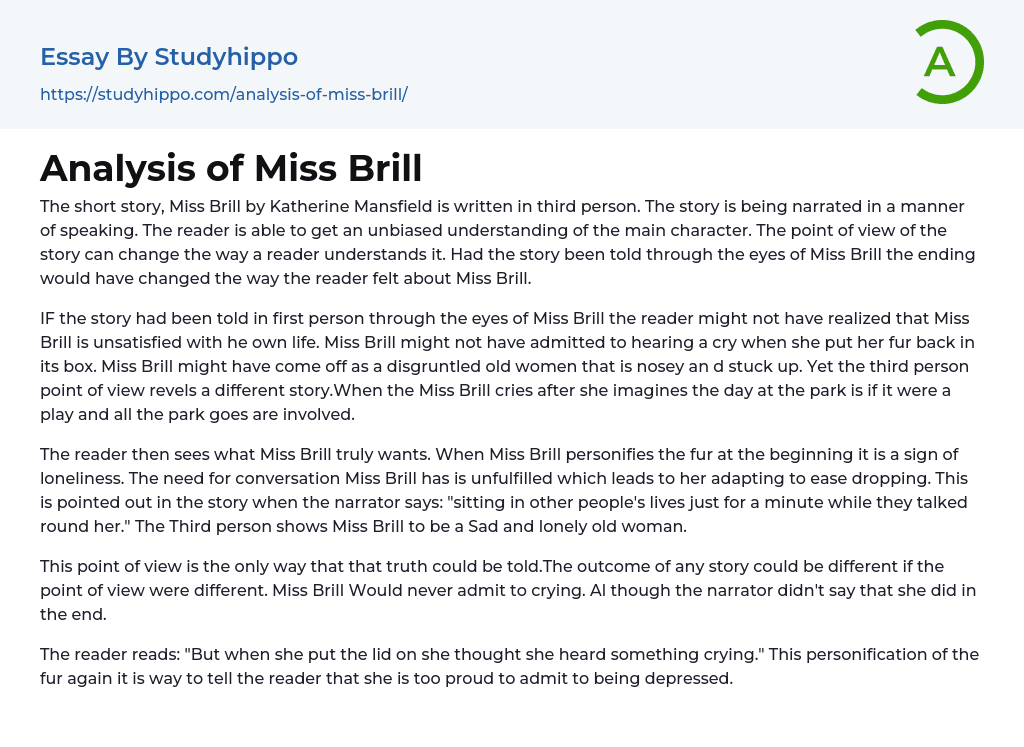 Essay By Studyhippo

https://studyhippo.com/analysis-of-miss-brill/

A

Analysis of Miss Brill

The short story, Miss Brill by Katherine Mansfield is written in third person. The story is being narrated in a manner of speaking. The reader is able to get an unbiased understanding of the main character. The point of view of the story can change the way a reader understands it. Had the story been told through the eyes of Miss Brill the ending would have changed the way the reader felt about Miss Brill.

IF the story had been told in first person through the eyes of Miss Brill the reader might not have realized that Miss Brill is unsatisfied with he own life. Miss Brill might not have admitted to hearing a cry when she put her fur back in its box. Miss Brill might have come off as a disgruntled old women that is nosey an d stuck up. Yet the third person point of view revels a different story.When the Miss Brill cries after she imagines the day at the park is if it were a play and all the park goes are involved.

The reader then sees what Miss Brill truly wants. When Miss Brill personifies the fur at the beginning it is a sign of loneliness. The need for conversation Miss Brill has is unfulfilled which leads to her adapting to ease dropping. This is pointed out in the story when the narrator says: "sitting in other people's lives just for a minute while they talked round her." The Third person shows Miss Brill to be a Sad and lonely old woman.

This point of view is the only way that that truth could be told.The outcome of any story could be different if the point of view were different. Miss Brill Would never admit to crying. Al though the narrator didn't say that she did in the end.

The reader reads: "But when she put the lid on she thought she heard something crying." This personification of the fur again it is way to tell the reader that she is too proud to admit to being depressed.